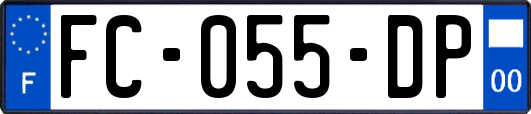 F
FC-055-DP
00